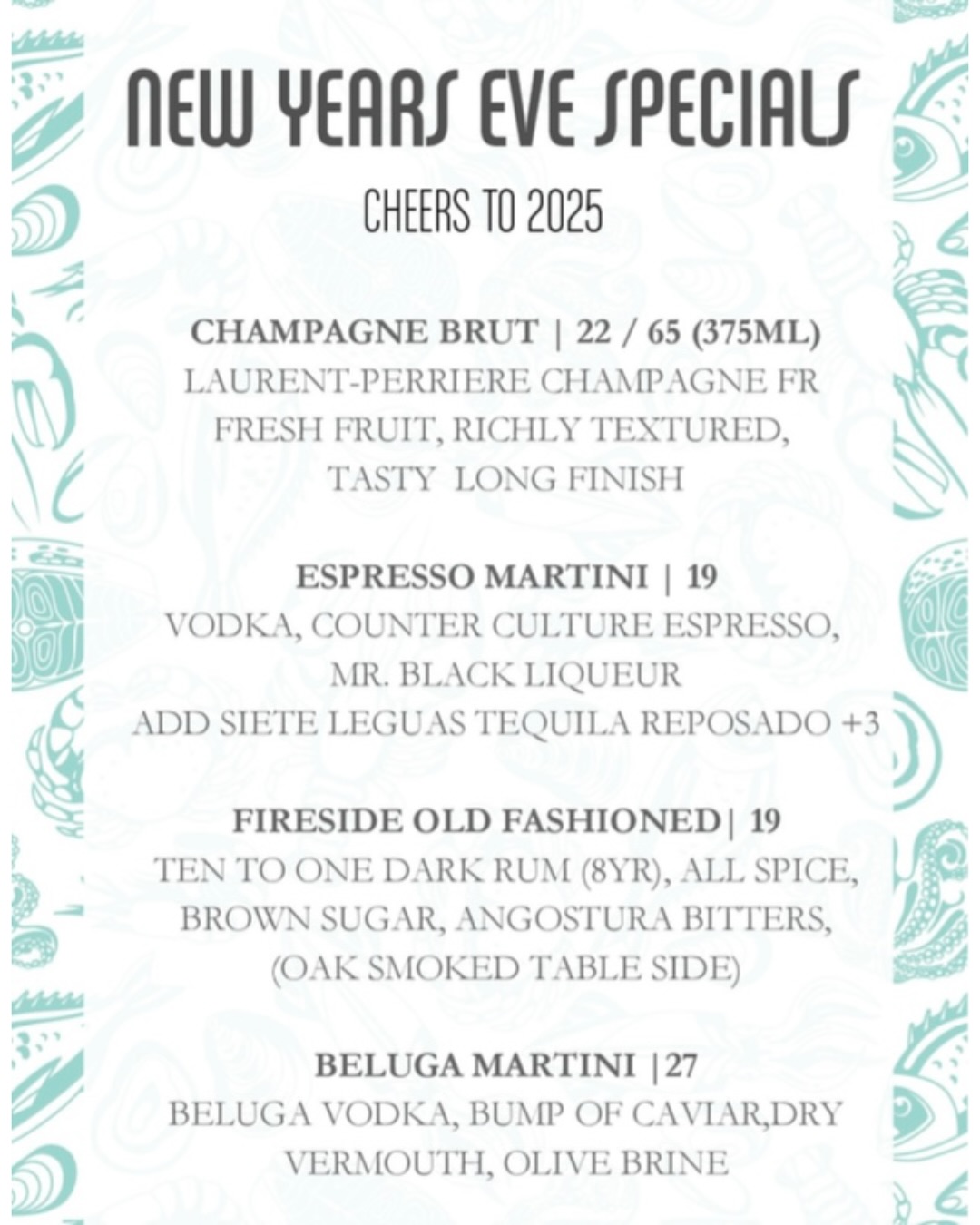 NEW YEARS EVE SPECIALS

CHEERS TO 2025

CHAMPAGNE BRUT | 22 / 65 (375ML)
LAURENT-PERRIERE CHAMPAGNE FR
FRESH FRUIT, RICHLY TEXTURED,
TASTY LONG FINISH

ESPRESSO MARTINI | 19
VODKA, COUNTER CULTURE ESPRESSO,
MR. BLACK LIQUEUR
ADD SIETE LEGUAS TEQUILA REPOSADO +3

FIRESIDE OLD FASHIONED| 19
TEN TO ONE DARK RUM (8YR), ALL SPICE,
BROWN SUGAR, ANGOSTURA BITTERS,
(OAK SMOKED TABLE SIDE)

BELUGA MARTINI |27
BELUGA VODKA, BUMP OF CAVIAR,DRY
VERMOUTH, OLIVE BRINE